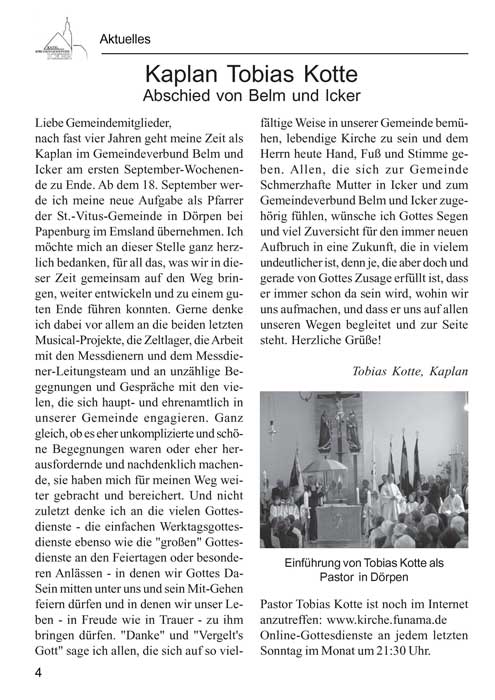 Aktuelles

Kaplan Tobias Kotte
Abschied von Belm und Icker

Liebe Gemeindemitglieder,
nach fast vier Jahren geht meine Zeit als Kaplan im Gemeindeverbund Belm und Icker am ersten September-Wochenende zu Ende. Ab dem 18. September werde ich meine neue Aufgabe als Pfarrer der St.-Vitus-Gemeinde in Dörpen bei Papenburg im Emsland übernehmen. Ich möchte mich an dieser Stelle ganz herzlich bedanken, für all das, was wir in dieser Zeit gemeinsam auf den Weg bringen, weiter entwickeln und zu einem guten Ende führen konnten. Gerne denke ich dabei vor allem an die beiden letzten Musical-Projekte, die Zeltlager, die Arbeit mit den Messdienern und dem Messdiener-Leitungsteam und an unzählige Begegnungen und Gespräche mit den vielen, die sich haupt- und ehrenamtlich in unserer Gemeinde engagieren. Ganz gleich, ob es eher unkomplizierte und schöne Begegnungen waren oder eher herausfordernde und nachdenklich machende, sie haben mich für meinen Weg weiter gebracht und bereichert. Und nicht zuletzt denke ich an die vielen Gottesdienste - die einfachen Werktagsgottesdienste ebenso wie die "großen" Gottesdienste an den Feiertagen oder besonderen Anlässen - in denen wir Gottes Da-Sein mitten unter uns und sein Mit-Gehen feiern dürfen und in denen wir unser Leben - in Freude wie in Trauer - zu ihm bringen dürfen. "Danke" und "Vergelt's Gott" sage ich allen, die sich auf so vielfältige Weise in unserer Gemeinde bemühen, lebendige Kirche zu sein und dem Herrn heute Hand, Fuß und Stimme geben. Allen, die sich zur Gemeinde Schmerzhafte Mutter in Icker und zum Gemeindeverbund Belm und Icker zugehörig fühlen, wünsche ich Gottes Segen und viel Zuversicht für den immer neuen Aufbruch in eine Zukunft, die in vielem undeutlicher ist, denn je, die aber doch und gerade von Gottes Zusage erfüllt ist, dass er immer schon da sein wird, wohin wir uns aufmachen, und dass er uns auf allen unseren Wegen begleitet und zur Seite steht. Herzliche Grüße!

Tobias Kotte, Kaplan

Einführung von Tobias Kotte als Pastor in Dörpen

Pastor Tobias Kotte ist noch im Internet anzutreffen: www.kirche.funama.de Online-Gottesdienste an jedem letzten Sonntag im Monat um 21:30 Uhr.

4